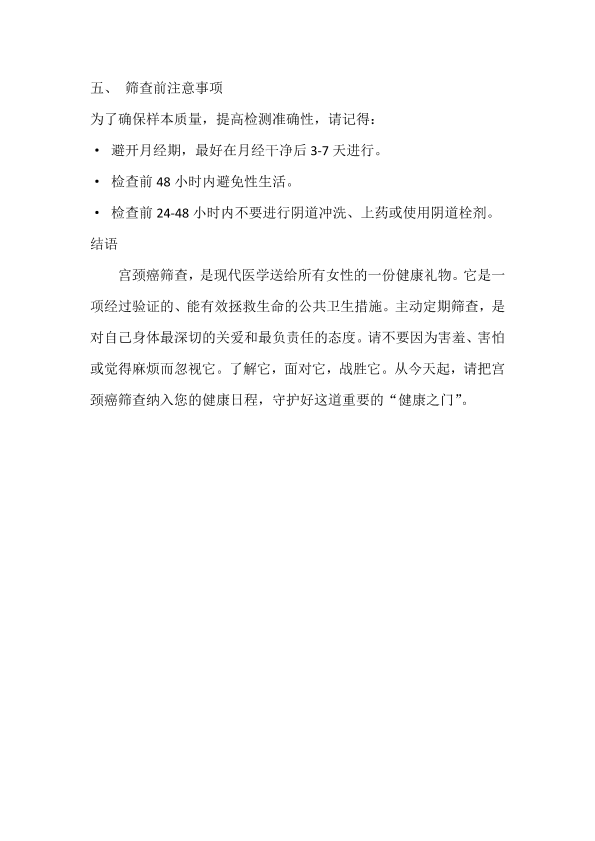 五、 筛查前注意事项

为了确保样本质量，提高检测准确性，请记得：

• 避开月经期，最好在月经干净后 3-7 天进行。

• 检查前 48 小时内避免性生活。

• 检查前 24-48 小时内不要进行阴道冲洗、上药或使用阴道栓剂。

结语

宫颈癌筛查，是现代医学送给所有女性的一份健康礼物。它是一项经过验证的、能有效拯救生命的公共卫生措施。主动定期筛查，是对自己身体最深切的关爱和最负责任的态度。请不要因为害羞、害怕或觉得麻烦而忽视它。了解它，面对它，战胜它。从今天起，请把宫颈癌筛查纳入您的健康日程，守护好这道重要的“健康之门”。